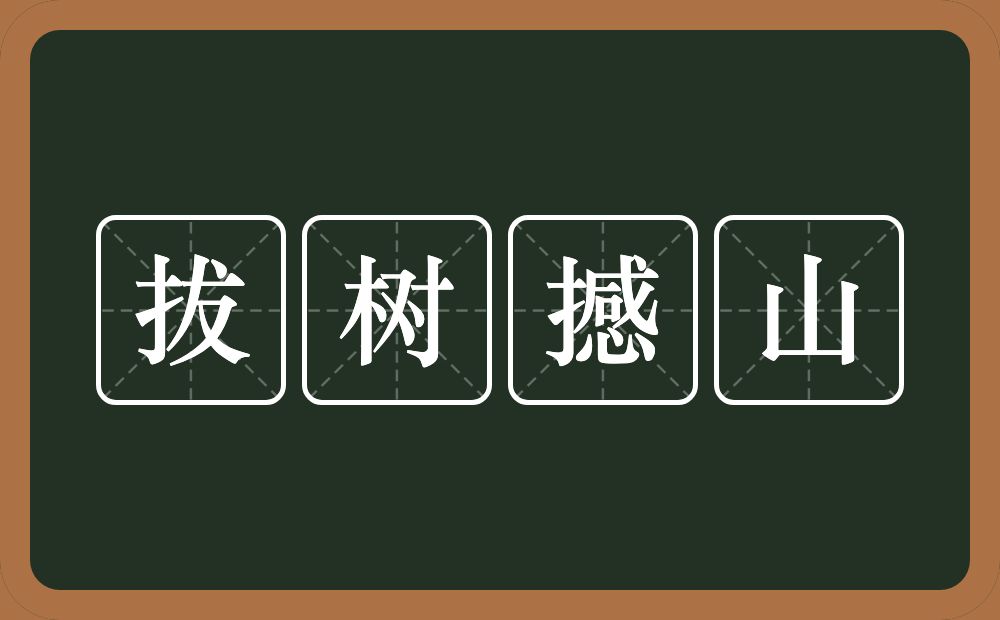 拔树撼山